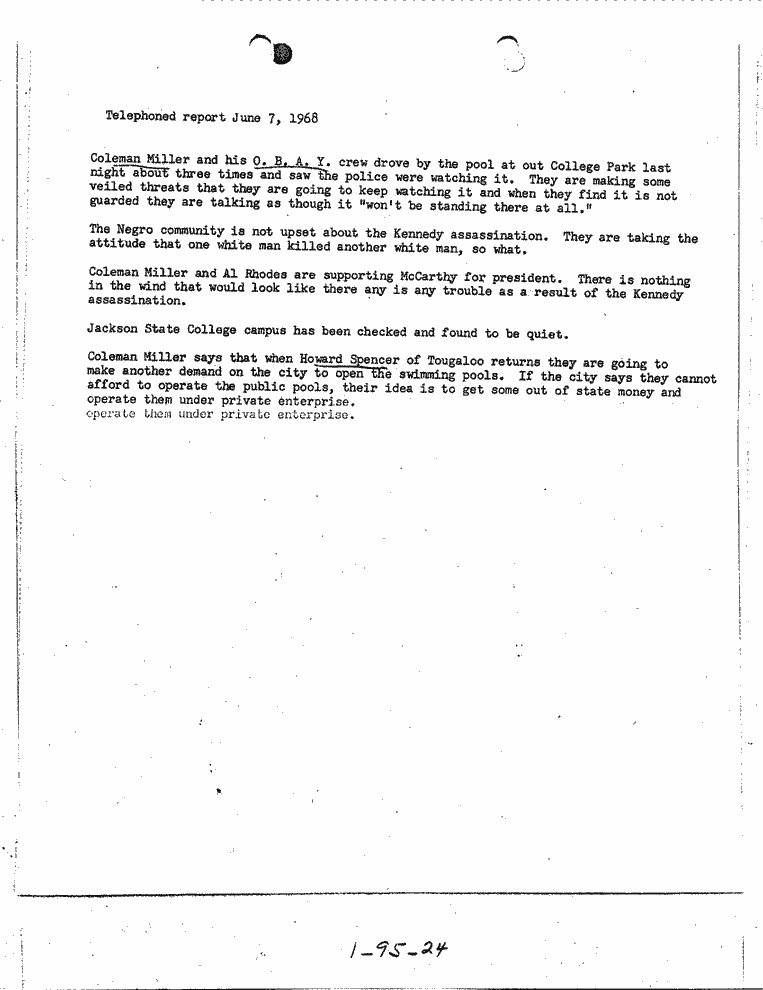 Telephoned report June 7, 1968

Coleman Miller and his O. B. A. Y. crew drove by the pool at out College Park last night about three times and saw the police were watching it. They are making some veiled threats that they are going to keep watching it and when they find it is not guarded they are talking as though it "won't be standing there at all."

The Negro community is not upset about the Kennedy assassination. They are taking the attitude that one white man killed another white man, so what.

Coleman Miller and Al Rhodes are supporting McCarthy for president. There is nothing in the wind that would look like there any is any trouble as a result of the Kennedy assassination.

Jackson State College campus has been checked and found to be quiet.

Coleman Miller says that when Howard Spencer of Tougaloo returns they are going to make another demand on the city to open the swimming pools. If the city says they cannot afford to operate the public pools, their idea is to get some out of state money and operate them under private enterprise.
operate them under private enterprise.

1-95-24